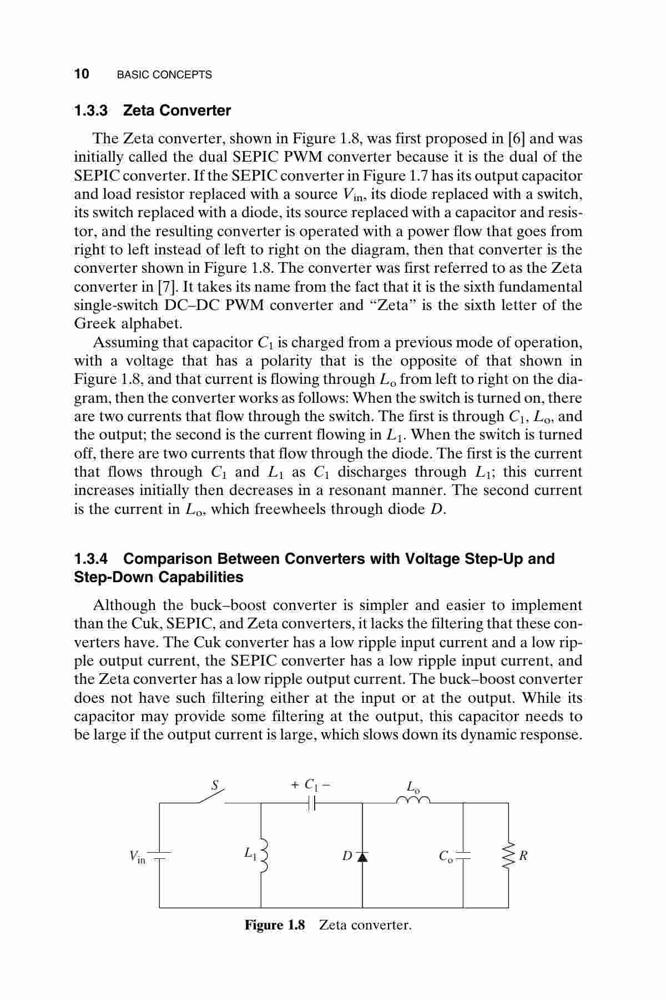 10 BASIC CONCEPTS

1.3.3 Zeta Converter

The Zeta converter, shown in Figure 1.8, was first proposed in [6] and was initially called the dual SEPIC PWM converter because it is the dual of the SEPIC converter. If the SEPIC converter in Figure 1.7 has its output capacitor and load resistor replaced with a source $V_{in}$, its diode replaced with a switch, its switch replaced with a diode, its source replaced with a capacitor and resistor, and the resulting converter is operated with a power flow that goes from right to left instead of left to right on the diagram, then that converter is the converter shown in Figure 1.8. The converter was first referred to as the Zeta converter in [7]. It takes its name from the fact that it is the sixth fundamental single-switch DC–DC PWM converter and "Zeta" is the sixth letter of the Greek alphabet.

Assuming that capacitor $C_1$ is charged from a previous mode of operation, with a voltage that has a polarity that is the opposite of that shown in Figure 1.8, and that current is flowing through $L_o$ from left to right on the diagram, then the converter works as follows: When the switch is turned on, there are two currents that flow through the switch. The first is through $C_1$, $L_o$, and the output; the second is the current flowing in $L_1$. When the switch is turned off, there are two currents that flow through the diode. The first is the current that flows through $C_1$ and $L_1$ as $C_1$ discharges through $L_1$; this current increases initially then decreases in a resonant manner. The second current is the current in $L_o$, which freewheels through diode $D$.

1.3.4 Comparison Between Converters with Voltage Step-Up and Step-Down Capabilities

Although the buck–boost converter is simpler and easier to implement than the Cuk, SEPIC, and Zeta converters, it lacks the filtering that these converters have. The Cuk converter has a low ripple input current and a low ripple output current, the SEPIC converter has a low ripple input current, and the Zeta converter has a low ripple output current. The buck–boost converter does not have such filtering either at the input or at the output. While its capacitor may provide some filtering at the output, this capacitor needs to be large if the output current is large, which slows down its dynamic response.

$S$ $+ C_1 -$ $L_o$ $V_{in}$ $L_1$ $D$ $C_o$ $R$

Figure 1.8 Zeta converter.